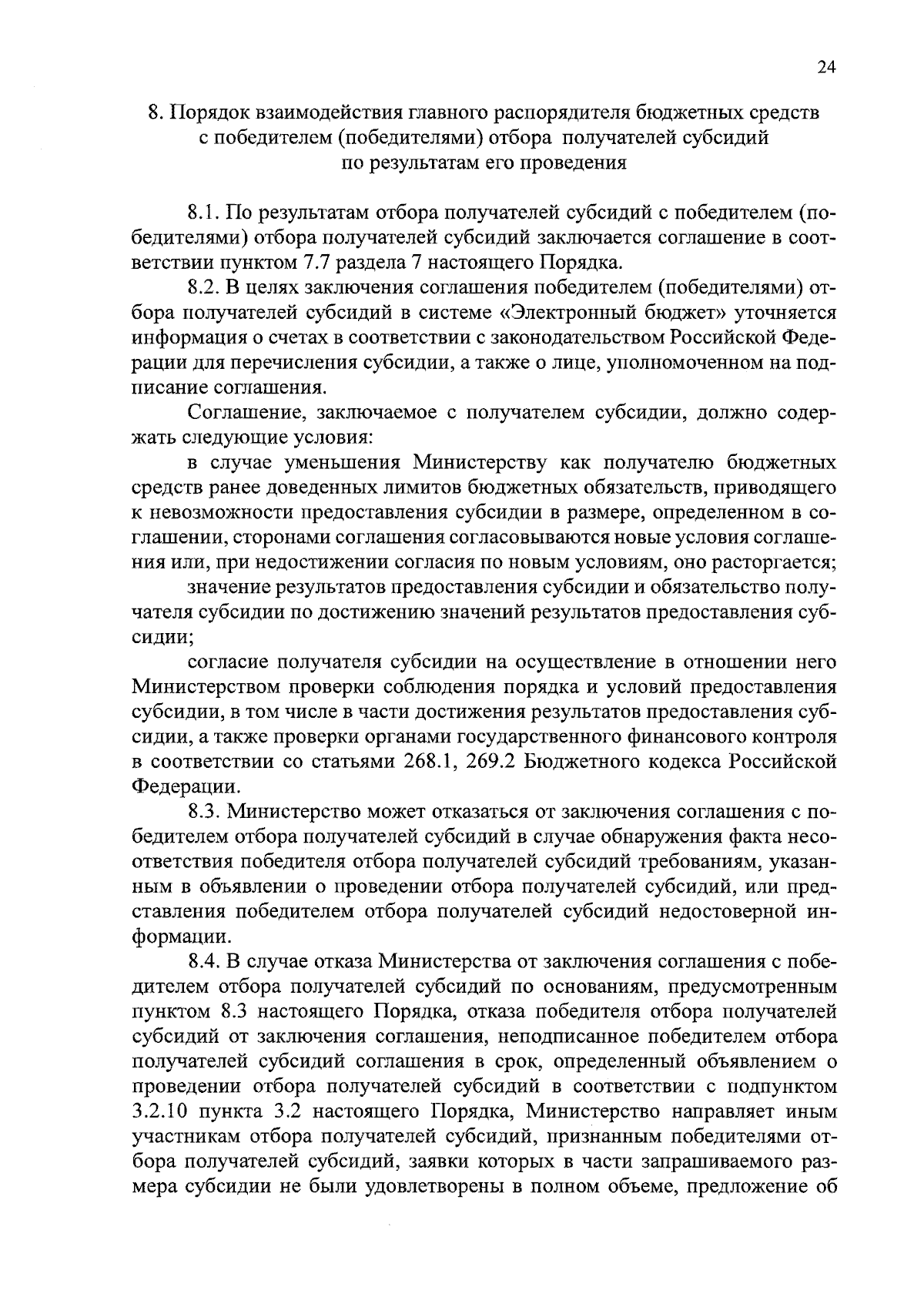 24

8. Порядок взаимодействия главного распорядителя бюджетных средств с победителем (победителями) отбора получателей субсидий по результатам его проведения

8.1. По результатам отбора получателей субсидий с победителем (победителями) отбора получателей субсидий заключается соглашение в соответствии пунктом 7.7 раздела 7 настоящего Порядка.

8.2. В целях заключения соглашения победителем (победителями) отбора получателей субсидий в системе «Электронный бюджет» уточняется информация о счетах в соответствии с законодательством Российской Федерации для перечисления субсидии, а также о лице, уполномоченном на подписание соглашения.

Соглашение, заключаемое с получателем субсидии, должно содержать следующие условия:

в случае уменьшения Министерству как получателю бюджетных средств ранее доведенных лимитов бюджетных обязательств, приводящего к невозможности предоставления субсидии в размере, определенном в соглашении, сторонами соглашения согласовываются новые условия соглашения или, при недостижении согласия по новым условиям, оно расторгается;

значение результатов предоставления субсидии и обязательство получателя субсидии по достижению значений результатов предоставления субсидии;

согласие получателя субсидии на осуществление в отношении него Министерством проверки соблюдения порядка и условий предоставления субсидии, в том числе в части достижения результатов предоставления субсидии, а также проверки органами государственного финансового контроля в соответствии со статьями 268.1, 269.2 Бюджетного кодекса Российской Федерации.

8.3. Министерство может отказаться от заключения соглашения с победителем отбора получателей субсидий в случае обнаружения факта несоответствия победителя отбора получателей субсидий требованиям, указанным в объявлении о проведении отбора получателей субсидий, или представления победителем отбора получателей субсидий недостоверной информации.

8.4. В случае отказа Министерства от заключения соглашения с победителем отбора получателей субсидий по основаниям, предусмотренным пунктом 8.3 настоящего Порядка, отказа победителя отбора получателей субсидий от заключения соглашения, неподписанное победителем отбора получателей субсидий соглашения в срок, определенный объявлением о проведении отбора получателей субсидий в соответствии с подпунктом 3.2.10 пункта 3.2 настоящего Порядка, Министерство направляет иным участникам отбора получателей субсидий, признанным победителями отбора получателей субсидий, заявки которых в части запрашиваемого размера субсидии не были удовлетворены в полном объеме, предложение об